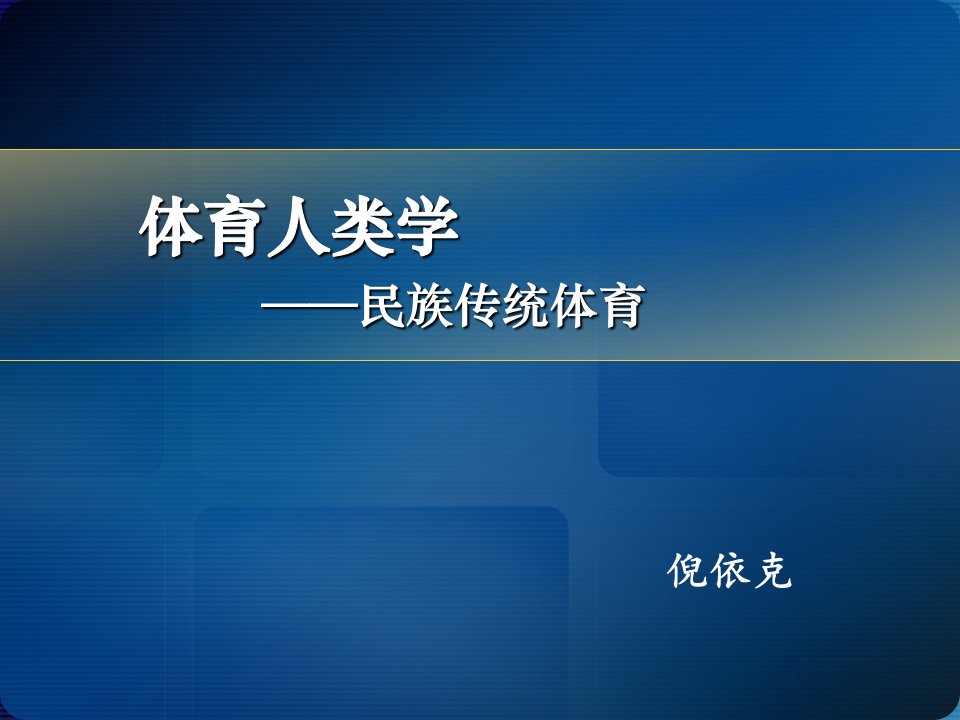 体育人类学

——民族传统体育

倪依克